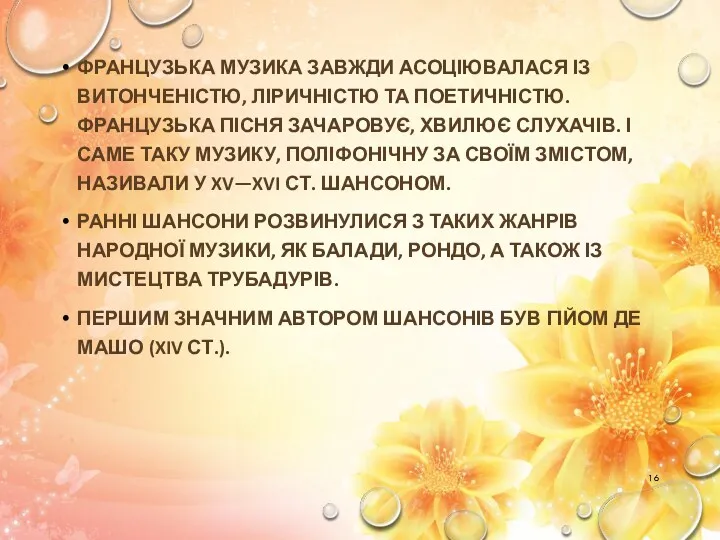 • ФРАНЦУЗЬКА МУЗИКА ЗАВЖДИ АСОЦІЮВАЛАСЯ ІЗ ВИТОНЧЕНІСТЮ, ЛІРИЧНІСТЮ ТА ПОЕТИЧНІСТЮ. ФРАНЦУЗЬКА ПІСНЯ ЗАЧАРОВУЄ, ХВИЛЮЄ СЛУХАЧІВ. І САМЕ ТАКУ МУЗИКУ, ПОЛІФОНІЧНУ ЗА СВОЇМ ЗМІСТОМ, НАЗИВАЛИ У XV—XVI СТ. ШАНСОНОМ.

• РАННІ ШАНСОНИ РОЗВИНУЛИСЯ З ТАКИХ ЖАНРІВ НАРОДНОЇ МУЗИКИ, ЯК БАЛАДИ, РОНДО, А ТАКОЖ ІЗ МИСТЕЦТВА ТРУБАДУРІВ.

• ПЕРШИМ ЗНАЧНИМ АВТОРОМ ШАНСОНІВ БУВ ГІЙОМ ДЕ МАШО (XIV СТ.).

16